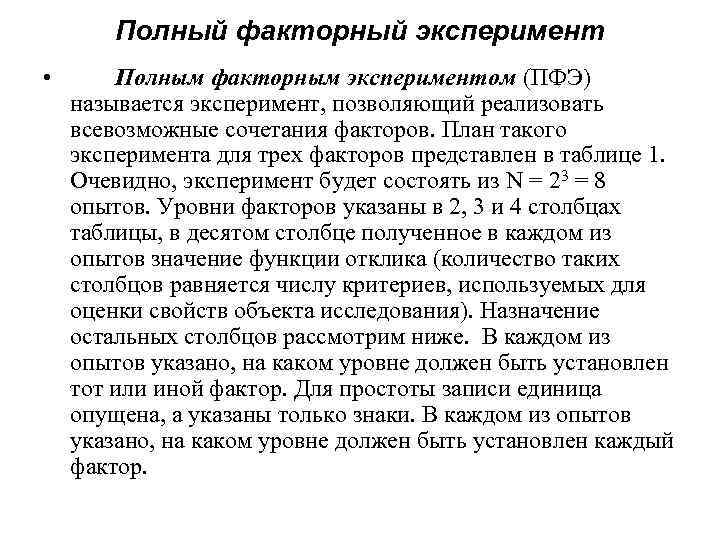 Полный факторный эксперимент

• Полным факторным экспериментом (ПФЭ) называется эксперимент, позволяющий реализовать всевозможные сочетания факторов. План такого эксперимента для трех факторов представлен в таблице 1. Очевидно, эксперимент будет состоять из $N = 2^3 = 8$ опытов. Уровни факторов указаны в 2, 3 и 4 столбцах таблицы, в десятом столбце полученное в каждом из опытов значение функции отклика (количество таких столбцов равняется числу критериев, используемых для оценки свойств объекта исследования). Назначение остальных столбцов рассмотрим ниже. В каждом из опытов указано, на каком уровне должен быть установлен тот или иной фактор. Для простоты записи единица опущена, а указаны только знаки. В каждом из опытов указано, на каком уровне должен быть установлен каждый фактор.